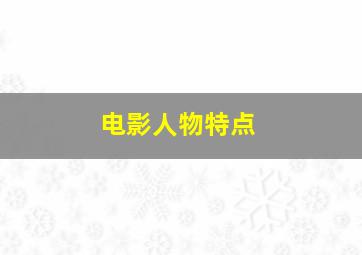 电影人物特点